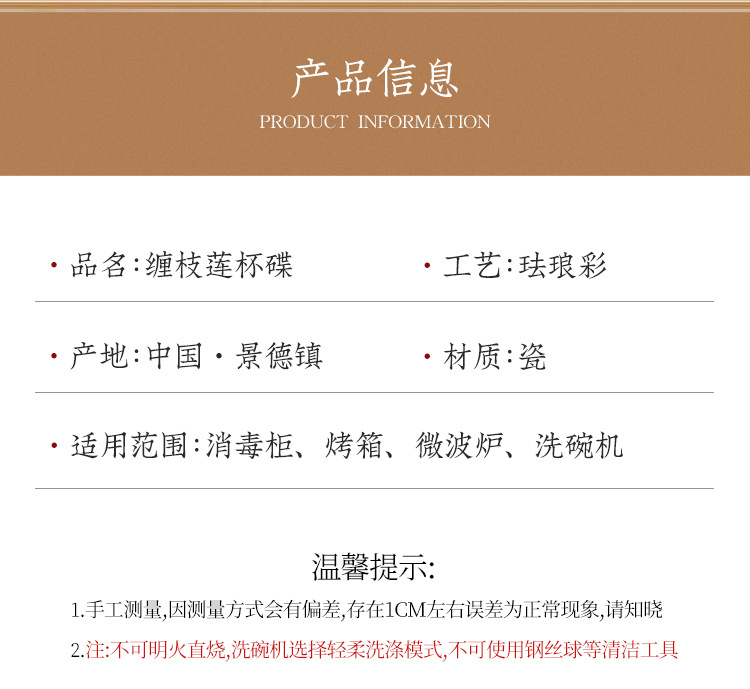 产品信息
PRODUCT INFORMATION

• 品名:缠枝莲杯碟

• 工艺:珐琅彩

• 产地:中国·景德镇

• 材质:瓷

• 适用范围:消毒柜、烤箱、微波炉、洗碗机

温馨提示:

1.手工测量,因测量方式会有偏差,存在1CM左右误差为正常现象,请知晓

2.注:不可明火直烧,洗碗机选择轻柔洗涤模式,不可使用钢丝球等清洁工具